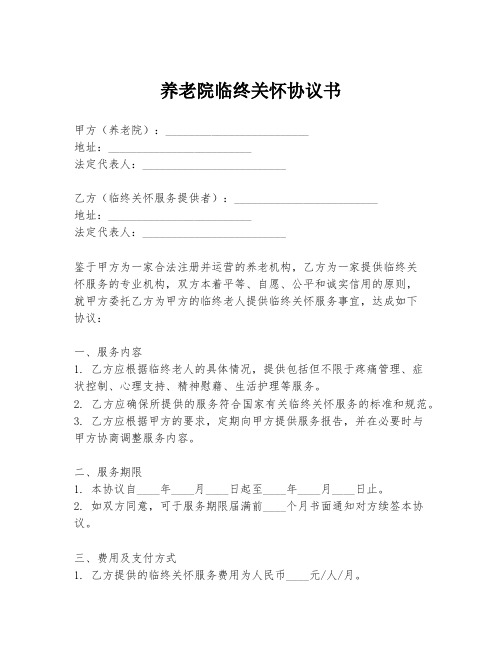 养老院临终关怀协议书

甲方（养老院）：________________________
地址：________________________
法定代表人：________________________

乙方（临终关怀服务提供者）：________________________
地址：________________________
法定代表人：________________________

鉴于甲方为一家合法注册并运营的养老机构，乙方为一家提供临终关怀服务的专业机构，双方本着平等、自愿、公平和诚实信用的原则，就甲方委托乙方为甲方的临终老人提供临终关怀服务事宜，达成如下协议：

一、服务内容
1. 乙方应根据临终老人的具体情况，提供包括但不限于疼痛管理、症状控制、心理支持、精神慰藉、生活护理等服务。
2. 乙方应确保所提供的服务符合国家有关临终关怀服务的标准和规范。
3. 乙方应根据甲方的要求，定期向甲方提供服务报告，并在必要时与甲方协商调整服务内容。

二、服务期限
1. 本协议自____年____月____日起至____年____月____日止。
2. 如双方同意，可于服务期限届满前____个月书面通知对方续签本协议。

三、费用及支付方式
1. 乙方提供的临终关怀服务费用为人民币____元/人/月。